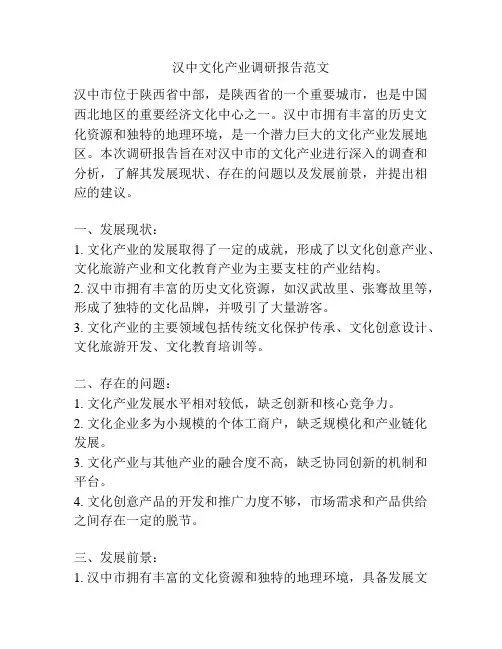 汉中文化产业调研报告范文

汉中市位于陕西省中部，是陕西省的一个重要城市，也是中国西北地区的重要经济文化中心之一。汉中市拥有丰富的历史文化资源和独特的地理环境，是一个潜力巨大的文化产业发展地区。本次调研报告旨在对汉中市的文化产业进行深入的调查和分析，了解其发展现状、存在的问题以及发展前景，并提出相应的建议。

一、发展现状：
1. 文化产业的发展取得了一定的成就，形成了以文化创意产业、文化旅游产业和文化教育产业为主要支柱的产业结构。
2. 汉中市拥有丰富的历史文化资源，如汉武故里、张骞故里等，形成了独特的文化品牌，并吸引了大量游客。
3. 文化产业的主要领域包括传统文化保护传承、文化创意设计、文化旅游开发、文化教育培训等。

二、存在的问题：
1. 文化产业发展水平相对较低，缺乏创新和核心竞争力。
2. 文化企业多为小规模的个体工商户，缺乏规模化和产业链化发展。
3. 文化产业与其他产业的融合度不高，缺乏协同创新的机制和平台。
4. 文化创意产品的开发和推广力度不够，市场需求和产品供给之间存在一定的脱节。

三、发展前景：
1. 汉中市拥有丰富的文化资源和独特的地理环境，具备发展文